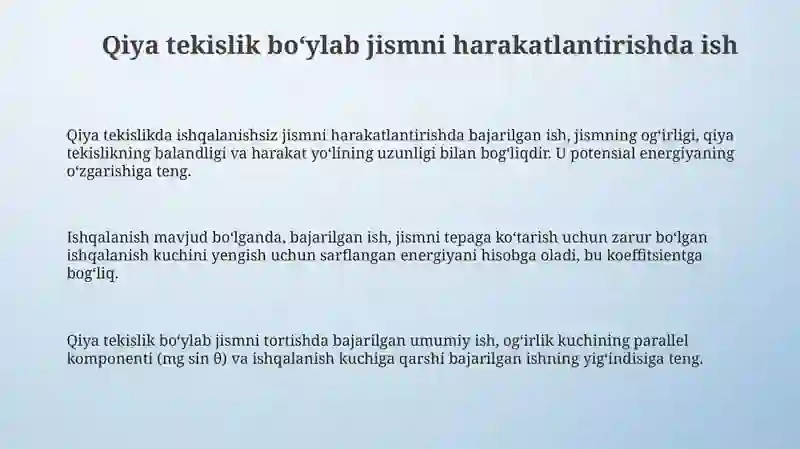 Qiya tekislik bo‘ylab jismni harakatlantirishda ish

Qiya tekislikda ishqalanishsiz jismni harakatlantirishda bajarilgan ish, jismning og‘irligi, qiya tekislikning balandligi va harakat yo‘lining uzunligi bilan bog‘liqdir. U potensial energiyaning o‘zgarishiga teng.

Ishqalanish mavjud bo‘lganda, bajarilgan ish, jismni tepaga ko‘tarish uchun zarur bo‘lgan ishqalanish kuchini yengish uchun sarflangan energiyani hisobga oladi, bu koeffitsientga bog‘liq.

Qiya tekislik bo‘ylab jismni tortishda bajarilgan umumiy ish, og‘irlik kuchining parallel komponenti (mg sin θ) va ishqalanish kuchiga qarshi bajarilgan ishning yig‘indisiga teng.